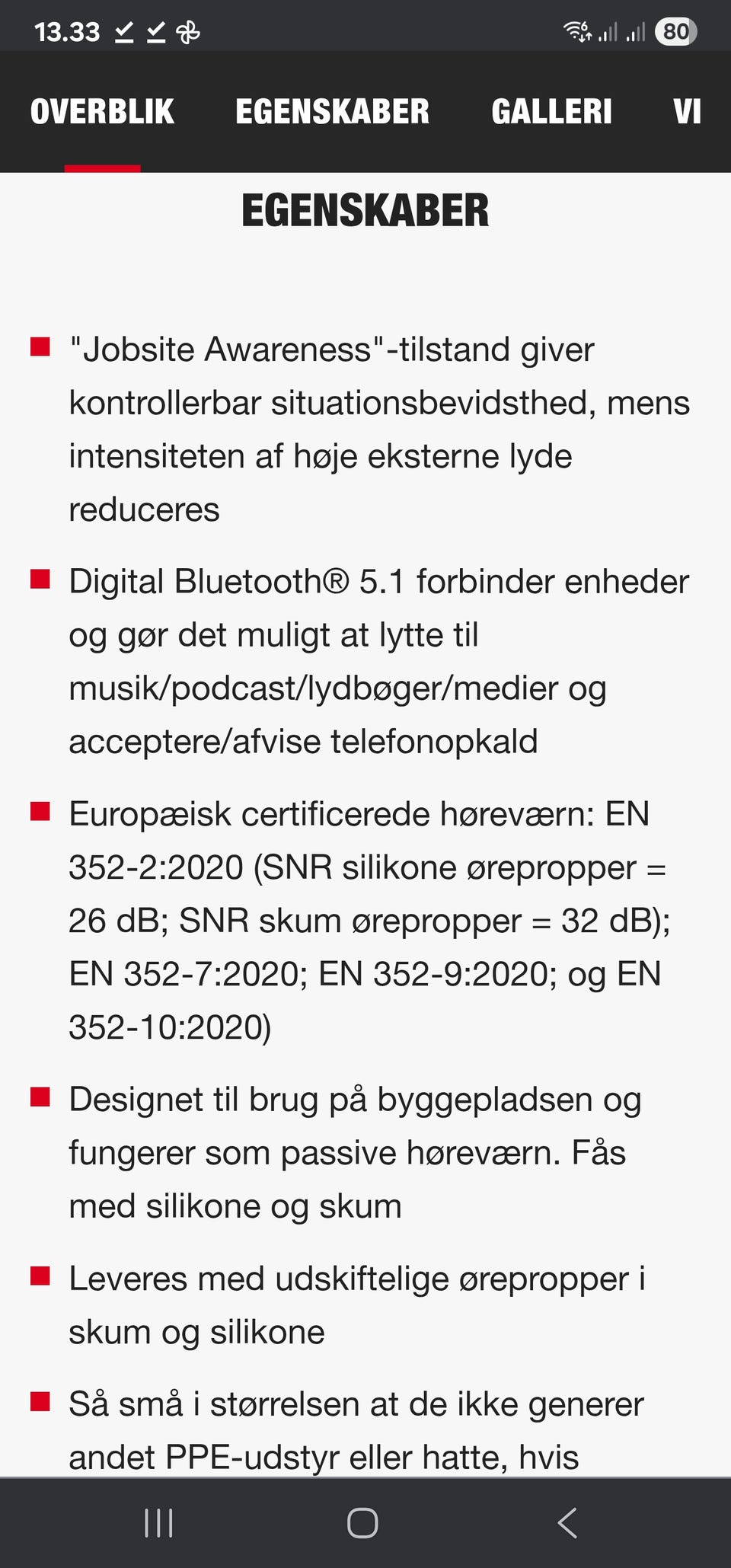 13.33 80

OVERBLIK EGENSKABER GALLERI VI

EGENSKABER

"Jobsite Awareness"-tilstand giver kontrollerbar situationsbevidsthed, mens intensiteten af høje eksterne lyde reduceres

Digital Bluetooth® 5.1 forbinder enheder og gør det muligt at lytte til musik/podcast/lydbøger/medier og acceptere/afvise telefonopkald

Europæisk certificerede høreværn: EN 352-2:2020 (SNR silikone ørepropper = 26 dB; SNR skum ørepropper = 32 dB); EN 352-7:2020; EN 352-9:2020; og EN 352-10:2020)

Designet til brug på byggepladsen og fungerer som passive høreværn. Fås med silikone og skum

Leveres med udskiftelige ørepropper i skum og silikone

Så små i størrelsen at de ikke generer andet PPE-udstyr eller hatte, hvis